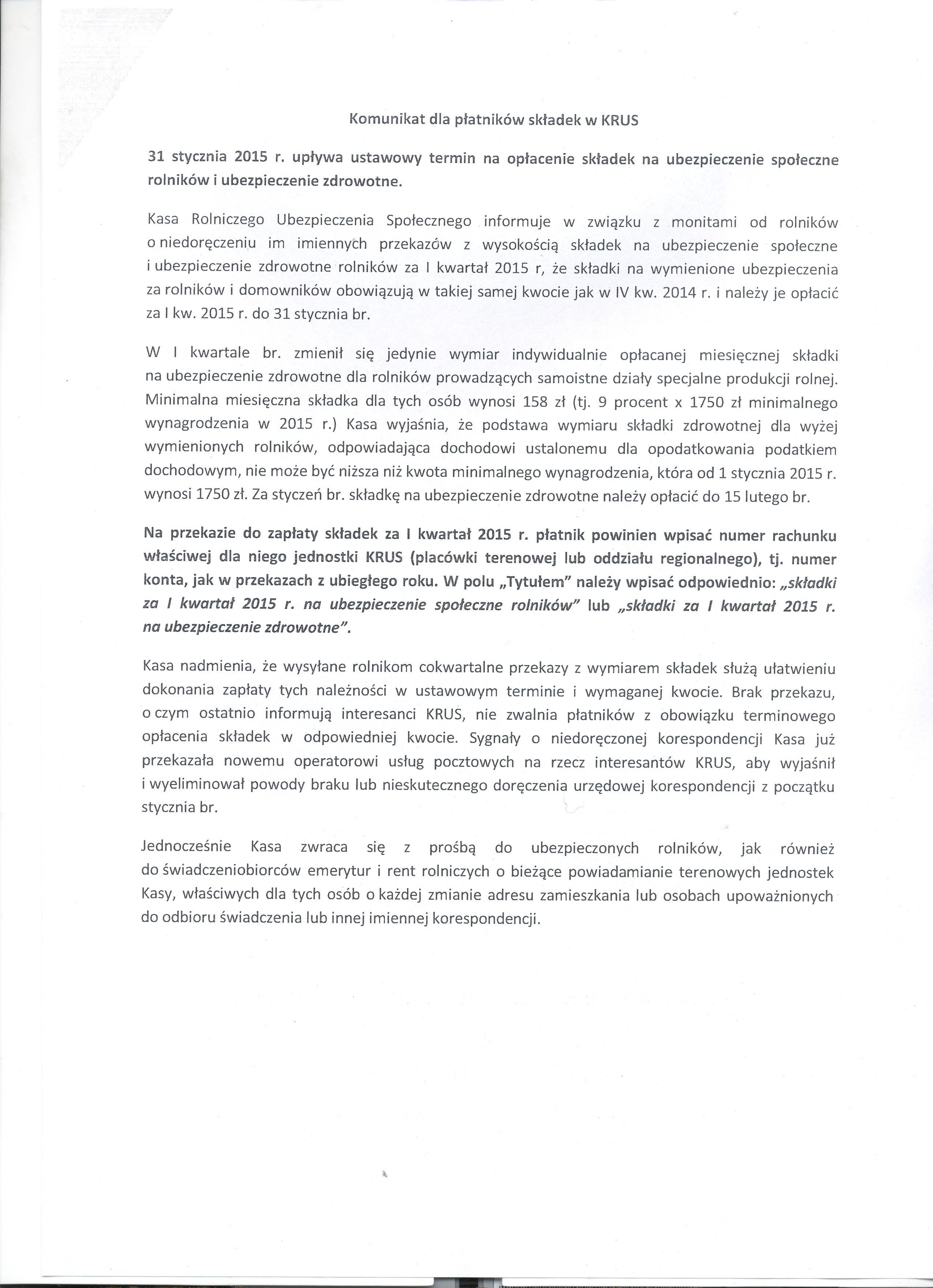 Komunikat dla płatników składek w KRUS

31 stycznia 2015 r. upływa ustawowy termin na opłacenie składek na ubezpieczenie społeczne rolników i ubezpieczenie zdrowotne.

Kasa Rolniczego Ubezpieczenia Społecznego informuje w związku z monitami od rolników o niedoręczeniu im imiennych przekazów z wysokością składek na ubezpieczenie społeczne i ubezpieczenie zdrowotne rolników za I kwartał 2015 r, że składki na wymienione ubezpieczenia za rolników i domowników obowiązują w takiej samej kwocie jak w IV kw. 2014 r. i należy je opłacić za I kw. 2015 r. do 31 stycznia br.

W I kwartale br. zmienił się jedynie wymiar indywidualnie opłacanej miesięcznej składki na ubezpieczenie zdrowotne dla rolników prowadzących samoistne działy specjalne produkcji rolnej. Minimalna miesięczna składka dla tych osób wynosi 158 zł (tj. 9 procent x 1750 zł minimalnego wynagrodzenia w 2015 r.) Kasa wyjaśnia, że podstawa wymiaru składki zdrowotnej dla wyżej wymienionych rolników, odpowiadająca dochodowi ustalonemu dla opodatkowania podatkiem dochodowym, nie może być niższa niż kwota minimalnego wynagrodzenia, która od 1 stycznia 2015 r. wynosi 1750 zł. Za styczeń br. składkę na ubezpieczenie zdrowotne należy opłacić do 15 lutego br.

Na przekazie do zapłaty składek za I kwartał 2015 r. płatnik powinien wpisać numer rachunku właściwej dla niego jednostki KRUS (placówki terenowej lub oddziału regionalnego), tj. numer konta, jak w przekazach z ubiegłego roku. W polu „Tytułem" należy wpisać odpowiednio: „składki za I kwartał 2015 r. na ubezpieczenie społeczne rolników" lub „składki za I kwartał 2015 r. na ubezpieczenie zdrowotne".

Kasa nadmienia, że wysyłane rolnikom cokwartalne przekazy z wymiarem składek służą ułatwieniu dokonania zapłaty tych należności w ustawowym terminie i wymaganej kwocie. Brak przekazu, o czym ostatnio informują interesanci KRUS, nie zwalnia płatników z obowiązku terminowego opłacenia składek w odpowiedniej kwocie. Sygnały o niedoręczonej korespondencji Kasa już przekazała nowemu operatorowi usług pocztowych na rzecz interesantów KRUS, aby wyjaśnił i wyeliminował powody braku lub nieskutecznego doręczenia urzędowej korespondencji z początku stycznia br.

Jednocześnie Kasa zwraca się z prośbą do ubezpieczonych rolników, jak również do świadczeniobiorców emerytur i rent rolniczych o bieżące powiadamianie terenowych jednostek Kasy, właściwych dla tych osób o każdej zmianie adresu zamieszkania lub osobach upoważnionych do odbioru świadczenia lub innej imiennej korespondencji.